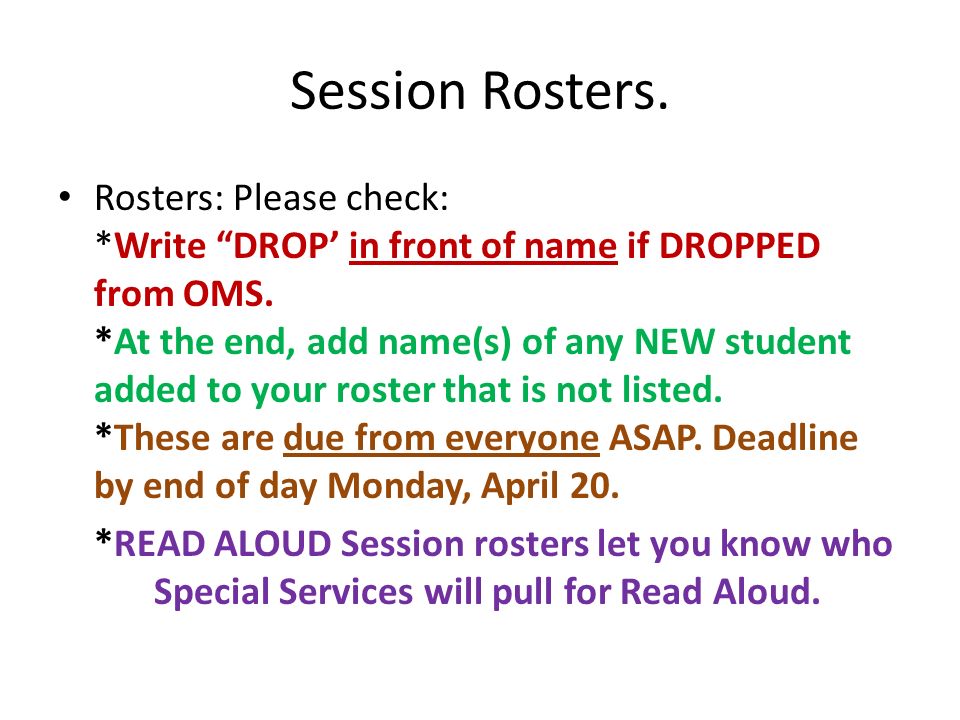 Session Rosters.

• Rosters: Please check:
*Write “DROP’ in front of name if DROPPED from OMS.
*At the end, add name(s) of any NEW student added to your roster that is not listed.
*These are due from everyone ASAP. Deadline by end of day Monday, April 20.

*READ ALOUD Session rosters let you know who Special Services will pull for Read Aloud.